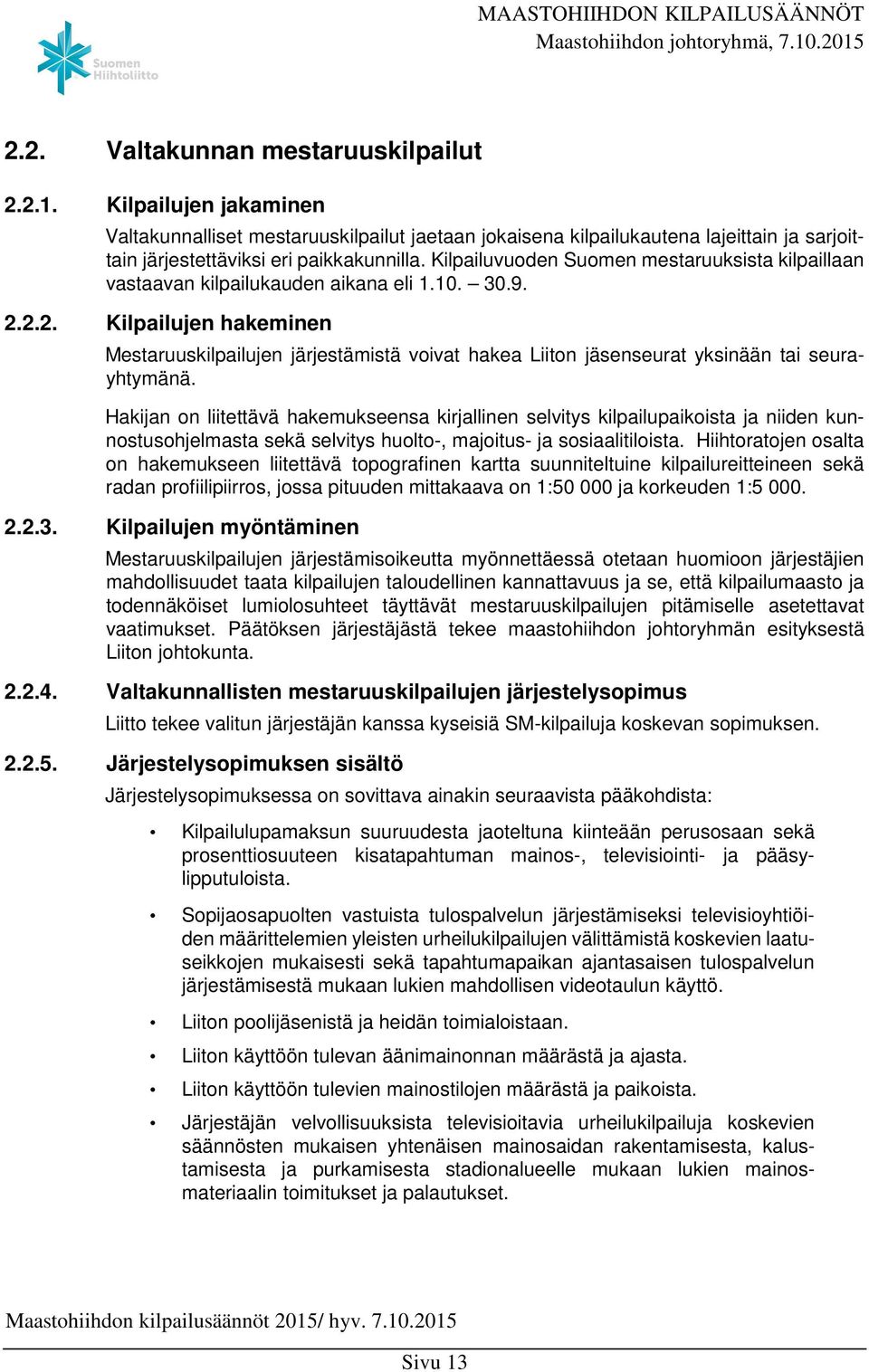 Suomen Hiihtoliitto

MAASTOHIIHDON KILPAILUSÄÄNNÖT
Maastohiihdon johtoryhmä, 7.10.2015

2.2. Valtakunnan mestaruuskilpailut

2.2.1. Kilpailujen jakaminen

Valtakunnalliset mestaruuskilpailut jaetaan jokaisena kilpailukautena lajeittain ja sarjoittain järjestettäviksi eri paikkakunnilla. Kilpailuvuoden Suomen mestaruuksista kilpaillaan vastaavan kilpailukauden aikana eli 1.10. – 30.9.

2.2.2. Kilpailujen hakeminen

Mestaruuskilpailujen järjestämistä voivat hakea Liiton jäsenseurat yksinään tai seurayhtymänä.

Hakijan on liitettävä hakemukseensa kirjallinen selvitys kilpailupaikoista ja niiden kunnostusohjelmasta sekä selvitys huolto-, majoitus- ja sosiaalitiloista. Hiihtoratojen osalta on hakemukseen liitettävä topografinen kartta suunniteltuine kilpailureitteineen sekä radan profiilipiirros, jossa pituuden mittakaava on 1:50 000 ja korkeuden 1:5 000.

2.2.3. Kilpailujen myöntäminen

Mestaruuskilpailujen järjestämisoikeutta myönnettäessä otetaan huomioon järjestäjien mahdollisuudet taata kilpailujen taloudellinen kannattavuus ja se, että kilpailumaasto ja todennäköiset lumiolosuhteet täyttävät mestaruuskilpailujen pitämiselle asetettavat vaatimukset. Päätöksen järjestäjästä tekee maastohiihdon johtoryhmän esityksestä Liiton johtokunta.

2.2.4. Valtakunnallisten mestaruuskilpailujen järjestelysopimus

Liitto tekee valitun järjestäjän kanssa kyseisiä SM-kilpailuja koskevan sopimuksen.

2.2.5. Järjestelysopimuksen sisältö

Järjestelysopimuksessa on sovittava ainakin seuraavista pääkohdista:

• Kilpailulupamaksun suuruudesta jaoteltuna kiinteään perusosaan sekä prosenttiosuuteen kisatapahtuman mainos-, televisiointi- ja pääsylipputuloista.

• Sopijaosapuolten vastuista tulospalvelun järjestämiseksi televisioyhtiöiden määrittelemien yleisten urheilukilpailujen välittämistä koskevien laatuseikkojen mukaisesti sekä tapahtumapaikan ajantasaisen tulospalvelun järjestämisestä mukaan lukien mahdollisen videotaulun käyttö.

• Liiton poolijäsenistä ja heidän toimialoistaan.

• Liiton käyttöön tulevan äänimainonnan määrästä ja ajasta.

• Liiton käyttöön tulevien mainostilojen määrästä ja paikoista.

• Järjestäjän velvollisuuksista televisioitavia urheilukilpailuja koskevien säännösten mukaisen yhtenäisen mainosaidan rakentamisesta, kalustamisesta ja purkamisesta stadionalueelle mukaan lukien mainosmateriaalin toimitukset ja palautukset.

Maastohiihdon kilpailusäännöt 2015/ hyv. 7.10.2015

Sivu 13